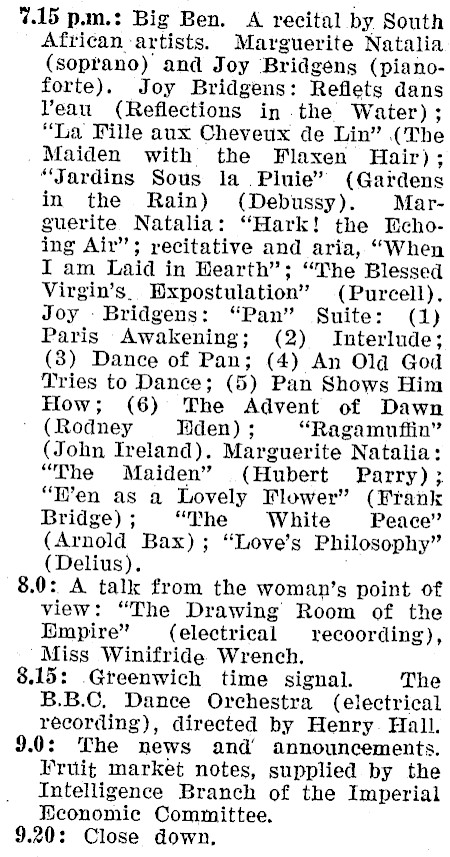 7.15 p.m.: Big Ben. A recital by South African artists. Marguerite Natalia (soprano) and Joy Bridgens (pianoforte). Joy Bridgens: Reflets dans l'eau (Reflections in the Water); "La Fille aux Cheveux de Lin" (The Maiden with the Flaxen Hair); "Jardins Sous la Pluie" (Gardens in the Rain) (Debussy). Marguerite Natalia: "Hark! the Echoing Air"; recitative and aria, "When I am Laid in Eearth"; "The Blessed Virgin's Expostulation" (Purcell). Joy Bridgens: "Pan" Suite: (1) Paris Awakening; (2) Interlude; (3) Dance of Pan; (4) An Old God Tries to Dance; (5) Pan Shows Him How; (6) The Advent of Dawn (Rodney Eden); "Ragamuffin" (John Ireland). Marguerite Natalia: "The Maiden" (Hubert Parry); "E'en as a Lovely Flower" (Frank Bridge); "The White Peace" (Arnold Bax); "Love's Philosophy" (Delius).
8.0: A talk from the woman's point of view: "The Drawing Room of the Empire" (electrical recoording), Miss Winifride Wrench.
8.15: Greenwich time signal. The B.B.C. Dance Orchestra (electrical recording), directed by Henry Hall.
9.0: The news and announcements. Fruit market notes, supplied by the Intelligence Branch of the Imperial Economic Committee.
9.20: Close down.